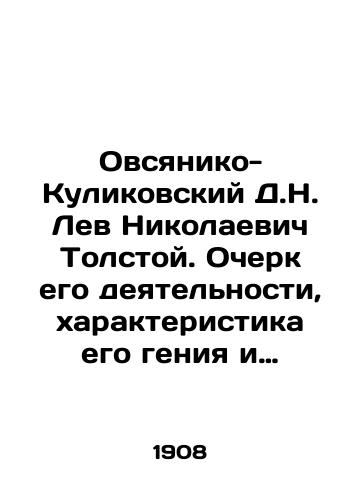 Овсянико-Куликовский Д.Н. Лев Николаевич Толстой. Очерк его деятельности, характеристика его гения и...

1908